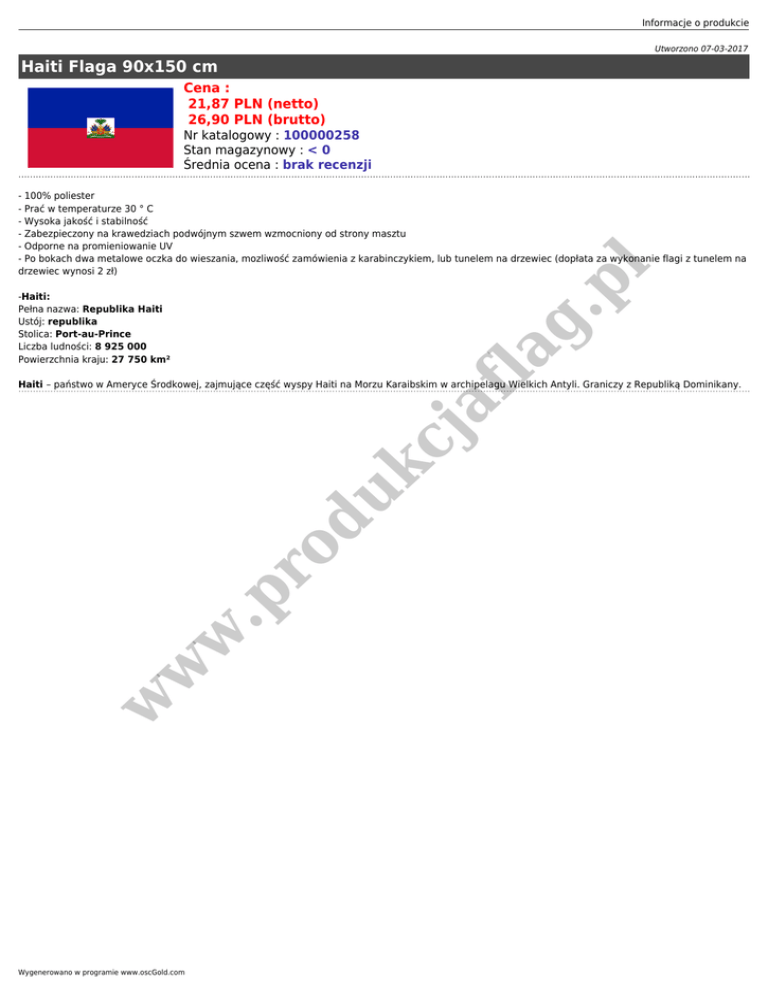 Informacje o produkcie

Utworzono 07-03-2017

Haiti Flaga 90x150 cm

Cena :
21,87 PLN (netto)
26,90 PLN (brutto)
Nr katalogowy : 100000258
Stan magazynowy : < 0
Średnia ocena : brak recenzji

- 100% poliester
- Prać w temperaturze 30 ° C
- Wysoka jakość i stabilność
- Zabezpieczony na krawedziach podwójnym szwem wzmocniony od strony masztu
- Odporne na promieniowanie UV
- Po bokach dwa metalowe oczka do wieszania, mozliwość zamówienia z karabinczykiem, lub tunelem na drzewiec (dopłata za wykonanie flagi z tunelem na drzewiec wynosi 2 zł)

-Haiti:
Pełna nazwa: Republika Haiti
Ustój: republika
Stolica: Port-au-Prince
Liczba ludności: 8 925 000
Powierzchnia kraju: 27 750 km²

Haiti – państwo w Ameryce Środkowej, zajmujące część wyspy Haiti na Morzu Karaibskim w archipelagu Wielkich Antyli. Graniczy z Republiką Dominikany.

www.produkcjaflag.pl

Wygenerowano w programie www.oscGold.com